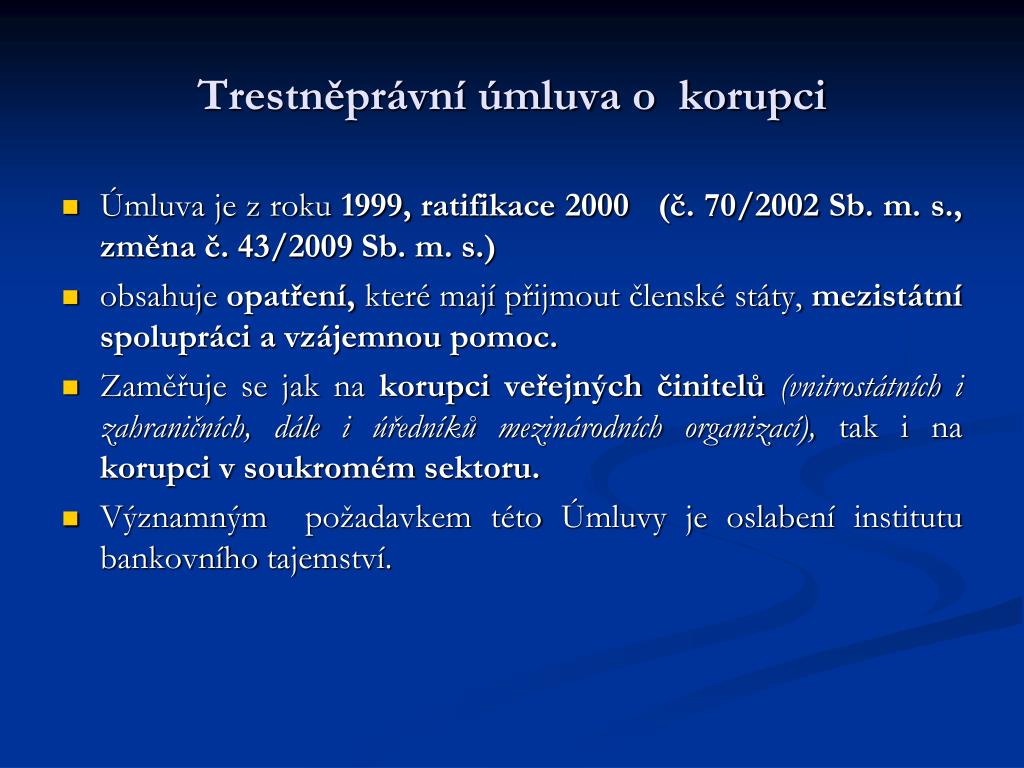 Trestněprávní úmluva o korupci

Úmluva je z roku 1999, ratifikace 2000 (č. 70/2002 Sb. m. s., změna č. 43/2009 Sb. m. s.)

obsahuje opatření, které mají přijmout členské státy, mezistátní spolupráci a vzájemnou pomoc.

Zaměřuje se jak na korupci veřejných činitelů (vnitrostátních i zahraničních, dále i úředníků mezinárodních organizací), tak i na korupci v soukromém sektoru.

Významným požadavkem této Úmluvy je oslabení institutu bankovního tajemství.